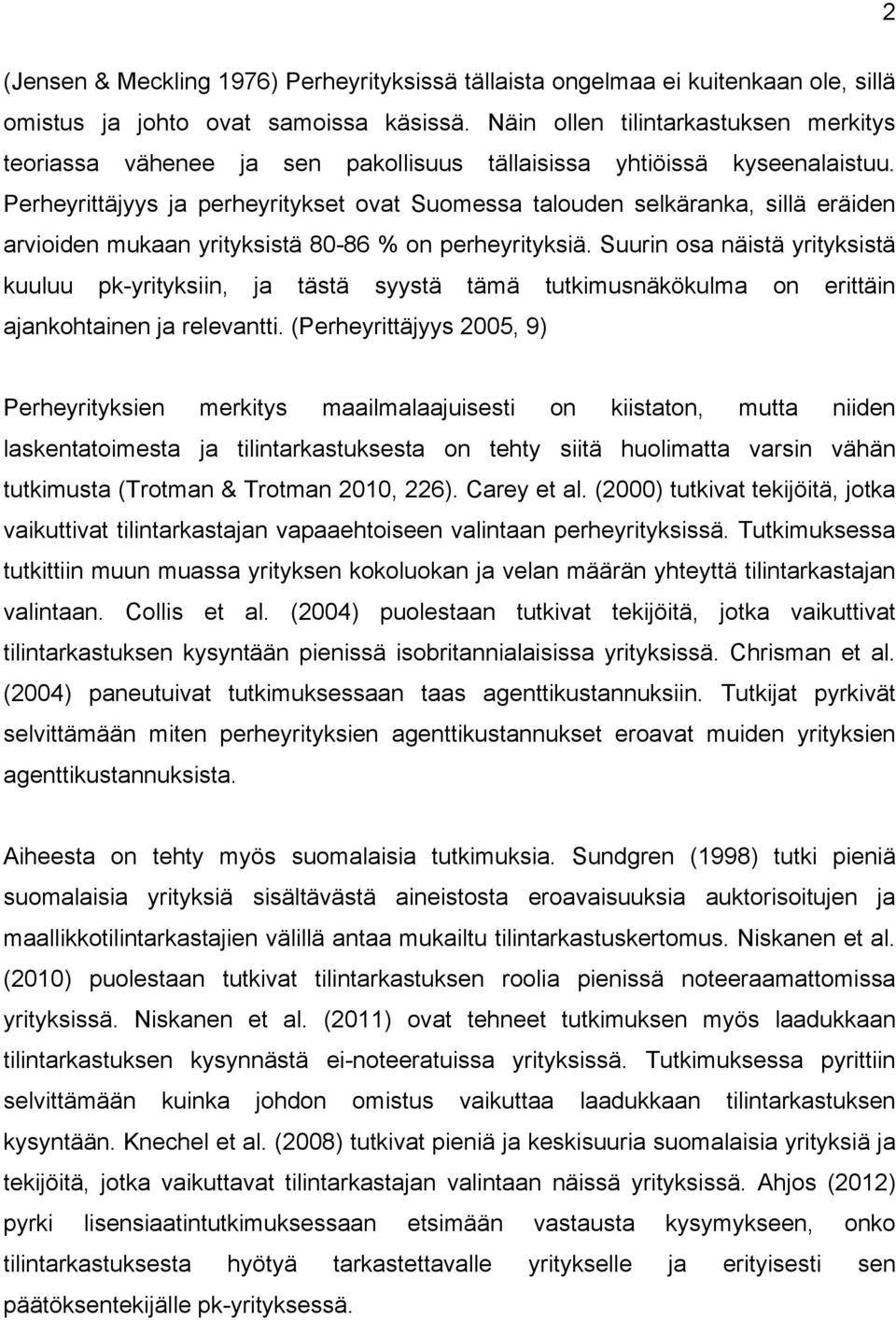 2

(Jensen & Meckling 1976) Perheyrityksissä tällaista ongelmaa ei kuitenkaan ole, sillä omistus ja johto ovat samoissa käsissä. Näin ollen tilintarkastuksen merkitys teoriassa vähenee ja sen pakollisuus tällaisissa yhtiöissä kyseenalaistuu. Perheyrittäjyys ja perheyritykset ovat Suomessa talouden selkäranka, sillä eräiden arvioiden mukaan yrityksistä 80-86 % on perheyrityksiä. Suurin osa näistä yrityksistä kuuluu pk-yrityksiin, ja tästä syystä tämä tutkimusnäkökulma on erittäin ajankohtainen ja relevantti. (Perheyrittäjyys 2005, 9)

Perheyrityksien merkitys maailmalaajuisesti on kiistaton, mutta niiden laskentatoimesta ja tilintarkastuksesta on tehty siitä huolimatta varsin vähän tutkimusta (Trotman & Trotman 2010, 226). Carey et al. (2000) tutkivat tekijöitä, jotka vaikuttivat tilintarkastajan vapaaehtoiseen valintaan perheyrityksissä. Tutkimuksessa tutkittiin muun muassa yrityksen kokoluokan ja velan määrän yhteyttä tilintarkastajan valintaan. Collis et al. (2004) puolestaan tutkivat tekijöitä, jotka vaikuttivat tilintarkastuksen kysyntään pienissä isobritannialaisissa yrityksissä. Chrisman et al. (2004) paneutuivat tutkimuksessaan taas agenttikustannuksiin. Tutkijat pyrkivät selvittämään miten perheyrityksien agenttikustannukset eroavat muiden yrityksien agenttikustannuksista.

Aiheesta on tehty myös suomalaisia tutkimuksia. Sundgren (1998) tutki pieniä suomalaisia yrityksiä sisältävästä aineistosta eroavaisuuksia auktorisoitujen ja maallikkotilintarkastajien välillä antaa mukailtu tilintarkastuskertomus. Niskanen et al. (2010) puolestaan tutkivat tilintarkastuksen roolia pienissä noteeraamattomissa yrityksissä. Niskanen et al. (2011) ovat tehneet tutkimuksen myös laadukkaan tilintarkastuksen kysynnästä ei-noteeratuissa yrityksissä. Tutkimuksessa pyrittiin selvittämään kuinka johdon omistus vaikuttaa laadukkaan tilintarkastuksen kysyntään. Knechel et al. (2008) tutkivat pieniä ja keskisuuria suomalaisia yrityksiä ja tekijöitä, jotka vaikuttavat tilintarkastajan valintaan näissä yrityksissä. Ahjos (2012) pyrki lisensiaatintutkimuksessaan etsimään vastausta kysymykseen, onko tilintarkastuksesta hyötyä tarkastettavalle yritykselle ja erityisesti sen päätöksentekijälle pk-yrityksessä.